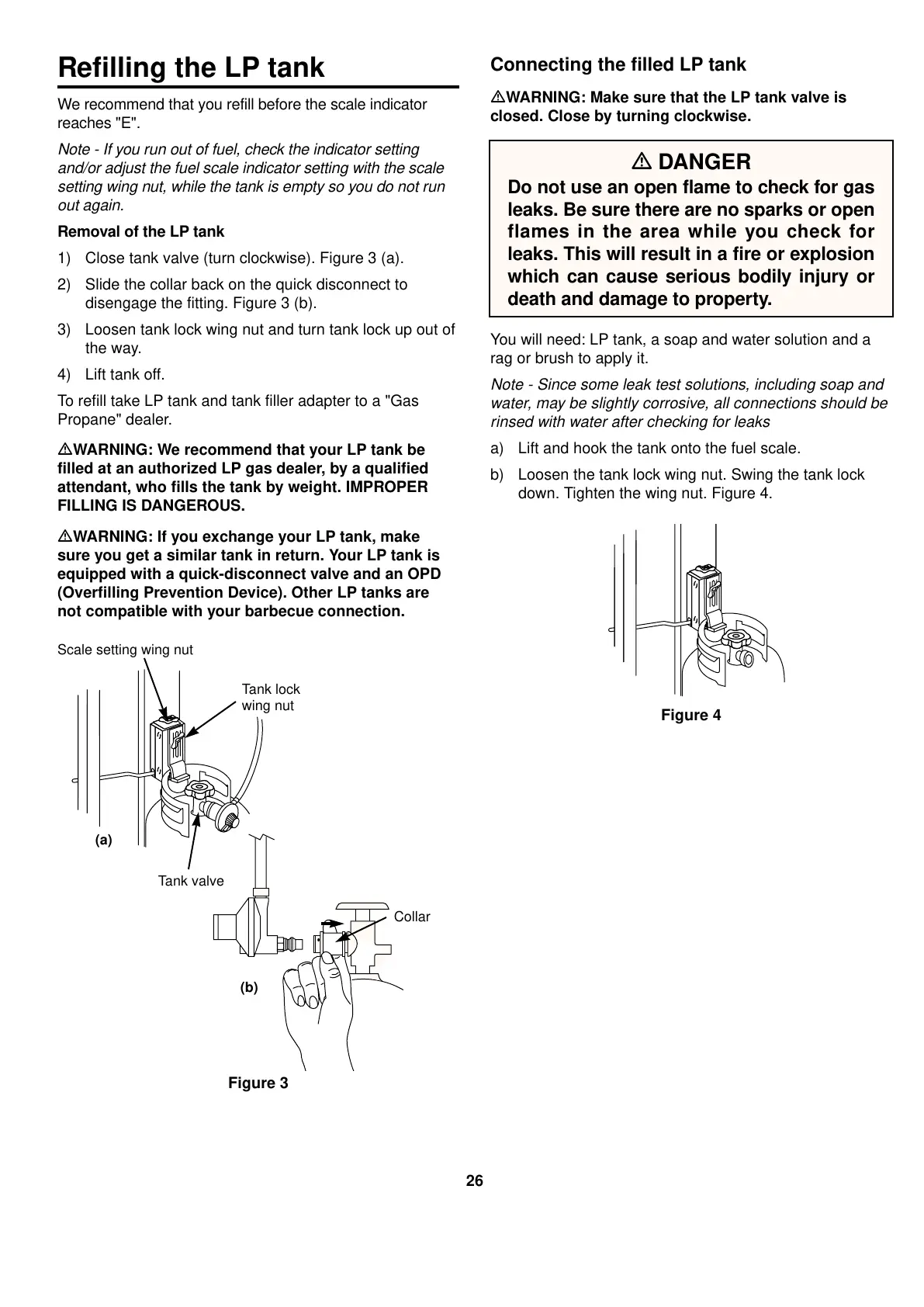 Refilling the LP tank

We recommend that you refill before the scale indicator reaches "E".

Note - If you run out of fuel, check the indicator setting and/or adjust the fuel scale indicator setting with the scale setting wing nut, while the tank is empty so you do not run out again.

Removal of the LP tank

1) Close tank valve (turn clockwise). Figure 3 (a).

2) Slide the collar back on the quick disconnect to disengage the fitting. Figure 3 (b).

3) Loosen tank lock wing nut and turn tank lock up out of the way.

4) Lift tank off.

To refill take LP tank and tank filler adapter to a "Gas Propane" dealer.

⚠WARNING: We recommend that your LP tank be filled at an authorized LP gas dealer, by a qualified attendant, who fills the tank by weight. IMPROPER FILLING IS DANGEROUS.

⚠WARNING: If you exchange your LP tank, make sure you get a similar tank in return. Your LP tank is equipped with a quick-disconnect valve and an OPD (Overfilling Prevention Device). Other LP tanks are not compatible with your barbecue connection.

Scale setting wing nut

Tank lock wing nut

(a)

Tank valve

Collar

(b)

Figure 3

Connecting the filled LP tank

⚠WARNING: Make sure that the LP tank valve is closed. Close by turning clockwise.

⚠ DANGER
Do not use an open flame to check for gas leaks. Be sure there are no sparks or open flames in the area while you check for leaks. This will result in a fire or explosion which can cause serious bodily injury or death and damage to property.

You will need: LP tank, a soap and water solution and a rag or brush to apply it.

Note - Since some leak test solutions, including soap and water, may be slightly corrosive, all connections should be rinsed with water after checking for leaks

a) Lift and hook the tank onto the fuel scale.

b) Loosen the tank lock wing nut. Swing the tank lock down. Tighten the wing nut. Figure 4.

Figure 4

26